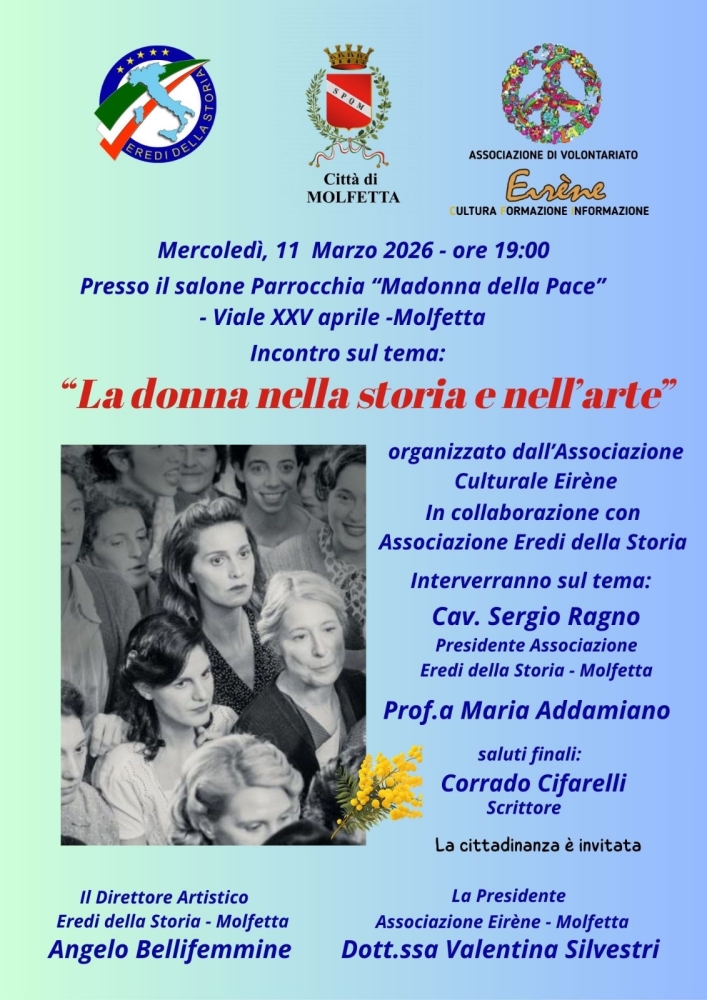 EREDI DELLA STORIA

SPQM

Città di
MOLFETTA

ASSOCIAZIONE DI VOLONTARIATO
Eirène
CULTURA FORMAZIONE INFORMAZIONE

Mercoledì, 11 Marzo 2026 - ore 19:00

Presso il salone Parrocchia "Madonna della Pace"
- Viale XXV aprile -Molfetta

Incontro sul tema:

"La donna nella storia e nell'arte"

organizzato dall'Associazione Culturale Eirène
In collaborazione con
Associazione Eredi della Storia

Interverranno sul tema:

Cav. Sergio Ragno
Presidente Associazione
Eredi della Storia - Molfetta

Prof.a Maria Addamiano

saluti finali:
Corrado Cifarelli
Scrittore

La cittadinanza è invitata

Il Direttore Artistico
Eredi della Storia - Molfetta
Angelo Bellifemmine

La Presidente
Associazione Eirène - Molfetta
Dott.ssa Valentina Silvestri